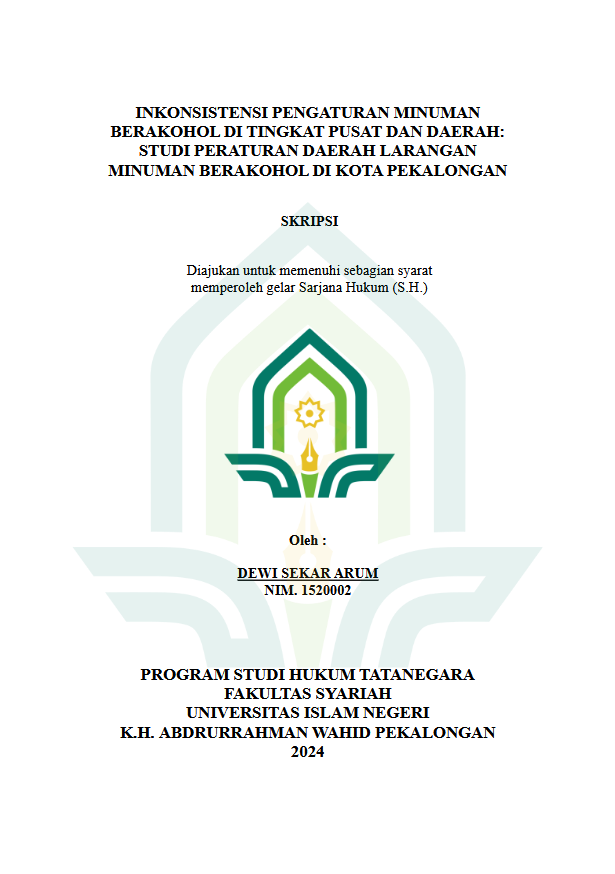 INKONSISTENSI PENGATURAN MINUMAN BERAKOHOL DI TINGKAT PUSAT DAN DAERAH: STUDI PERATURAN DAERAH LARANGAN MINUMAN BERAKOHOL DI KOTA PEKALONGAN

SKRIPSI

Diajukan untuk memenuhi sebagian syarat memperoleh gelar Sarjana Hukum (S.H.)

Oleh :

DEWI SEKAR ARUM
NIM. 1520002

PROGRAM STUDI HUKUM TATANEGARA
FAKULTAS SYARIAH
UNIVERSITAS ISLAM NEGERI
K.H. ABDRURRAHMAN WAHID PEKALONGAN
2024